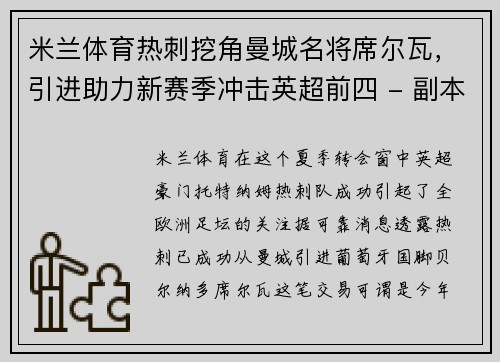 米兰体育热刺挖角曼城名将席尔瓦，引进助力新赛季冲击英超前四 - 副本

米兰体育在这个夏季转会窗中英超豪门托特纳姆热刺队成功引起了全欧洲足坛的关注据可靠消息透露热刺已成功从曼城引进葡萄牙国脚贝尔纳多席尔瓦这笔交易可谓是今年